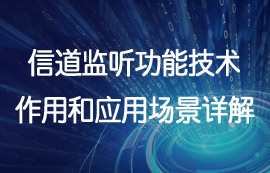 信道监听功能技术
作用和应用场景详解